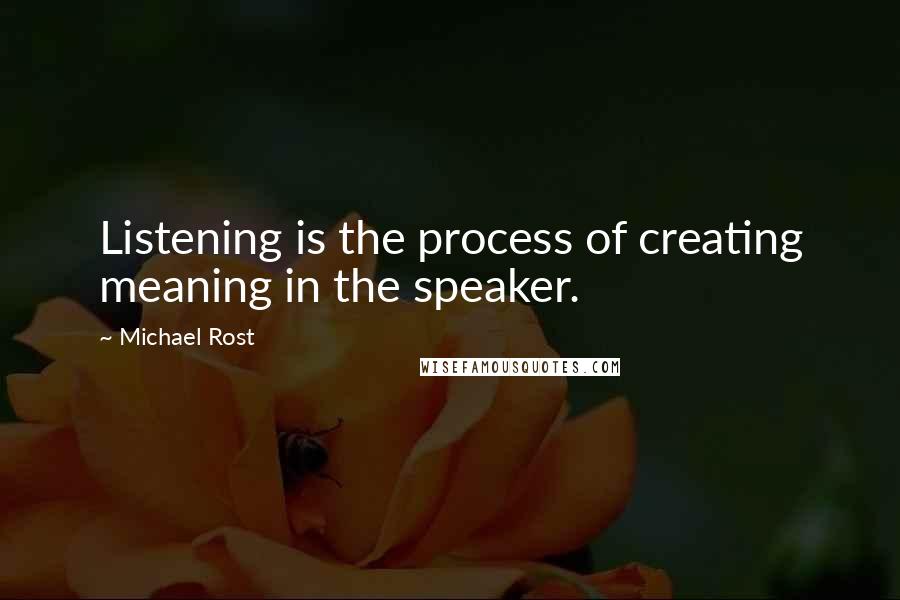 Listening is the process of creating meaning in the speaker.

~ Michael Rost

WISEFAMOUSQUOTES.COM